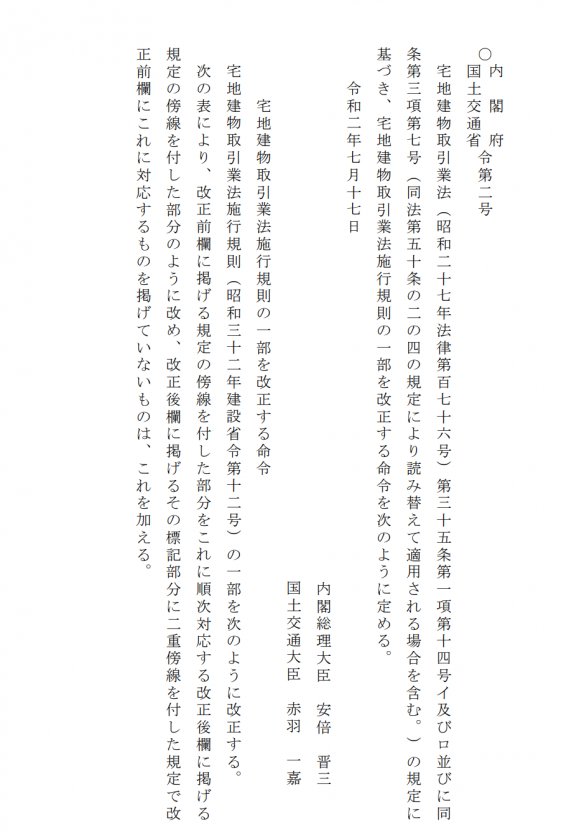 ○内閣府
国土交通省令第二号

宅地建物取引業法(昭和二十七年法律第百七十六号)第三十五条第一項第十四号イ及びロ並びに同条第三項第七号(同法第五十条の二の四の規定により読み替えて適用される場合を含む。)の規定に基づき、宅地建物取引業法施行規則の一部を改正する命令を次のように定める。

令和二年七月十七日

内閣総理大臣　安倍　晋三
国土交通大臣　赤羽　一嘉

宅地建物取引業法施行規則の一部を改正する命令

宅地建物取引業法施行規則(昭和三十二年建設省令第十二号)の一部を次のように改正する。

次の表により、改正前欄に掲げる規定の傍線を付した部分をこれに順次対応する改正後欄に掲げる規定の傍線を付した部分のように改め、改正後欄に掲げるその標記部分に二重傍線を付した規定で改正前欄にこれに対応するものを掲げていないものは、これを加える。